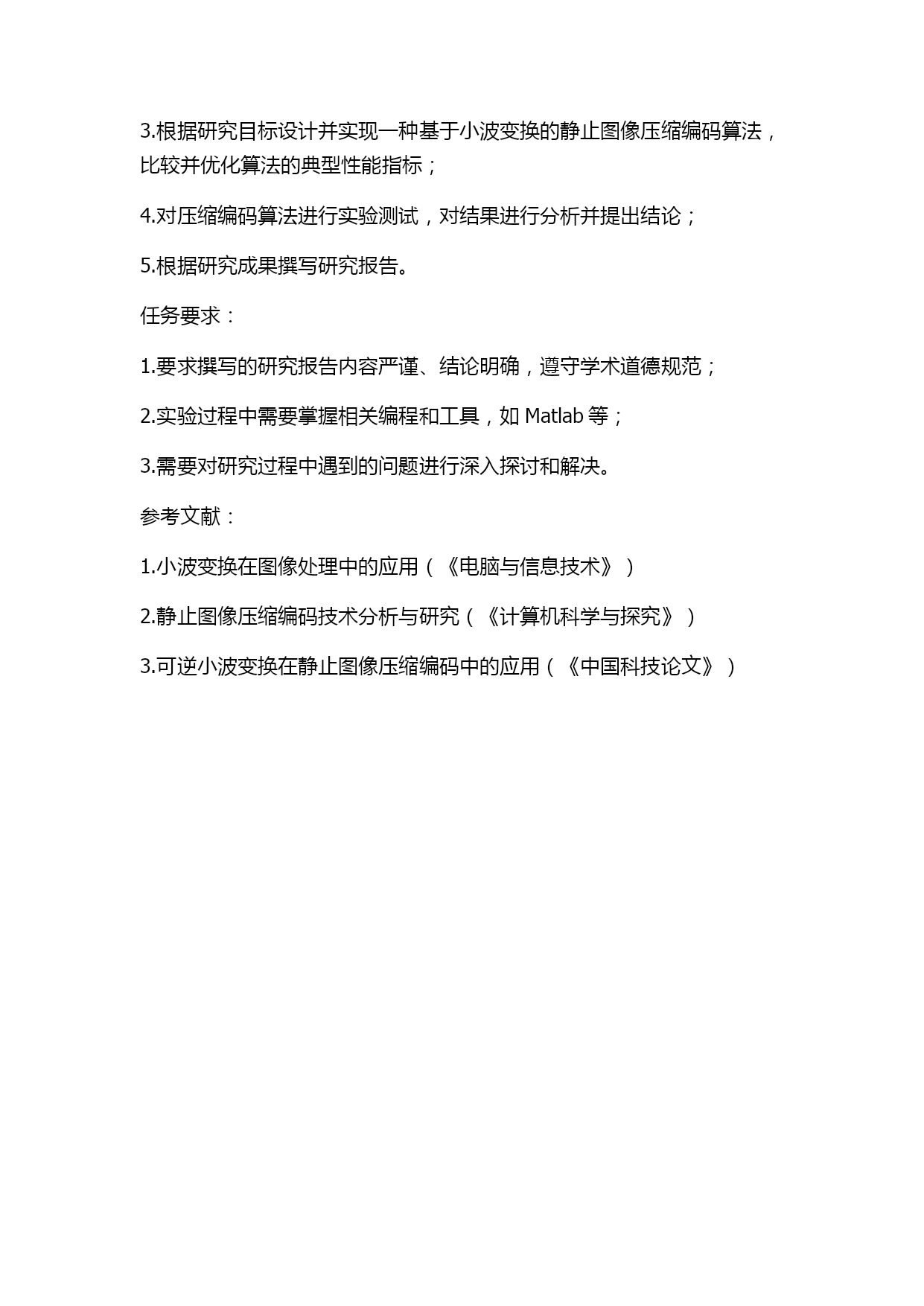 3.根据研究目标设计并实现一种基于小波变换的静止图像压缩编码算法，比较并优化算法的典型性能指标；

4.对压缩编码算法进行实验测试，对结果进行分析并提出结论；

5.根据研究成果撰写研究报告。

任务要求：

1.要求撰写的研究报告内容严谨、结论明确，遵守学术道德规范；

2.实验过程中需要掌握相关编程和工具，如 Matlab 等；

3.需要对研究过程中遇到的问题进行深入探讨和解决。

参考文献：

1.小波变换在图像处理中的应用（《电脑与信息技术》）

2.静止图像压缩编码技术分析与研究（《计算机科学与探究》）

3.可逆小波变换在静止图像压缩编码中的应用（《中国科技论文》）